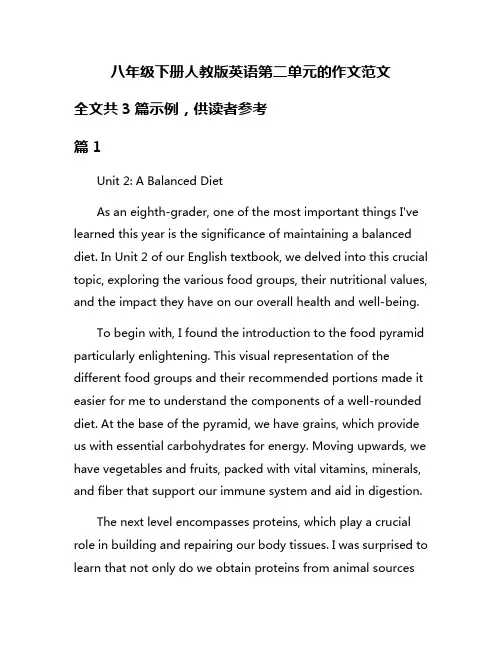 八年级下册人教版英语第二单元的作文范文

全文共 3 篇示例，供读者参考

篇 1

Unit 2: A Balanced Diet

As an eighth-grader, one of the most important things I've learned this year is the significance of maintaining a balanced diet. In Unit 2 of our English textbook, we delved into this crucial topic, exploring the various food groups, their nutritional values, and the impact they have on our overall health and well-being.

To begin with, I found the introduction to the food pyramid particularly enlightening. This visual representation of the different food groups and their recommended portions made it easier for me to understand the components of a well-rounded diet. At the base of the pyramid, we have grains, which provide us with essential carbohydrates for energy. Moving upwards, we have vegetables and fruits, packed with vital vitamins, minerals, and fiber that support our immune system and aid in digestion.

The next level encompasses proteins, which play a crucial role in building and repairing our body tissues. I was surprised to learn that not only do we obtain proteins from animal sources